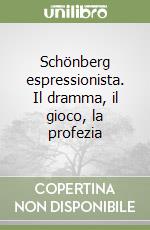 unilibro

Schönberg espressionista. Il dramma, il gioco, la profezia

COPERTINA NON DISPONIBILE